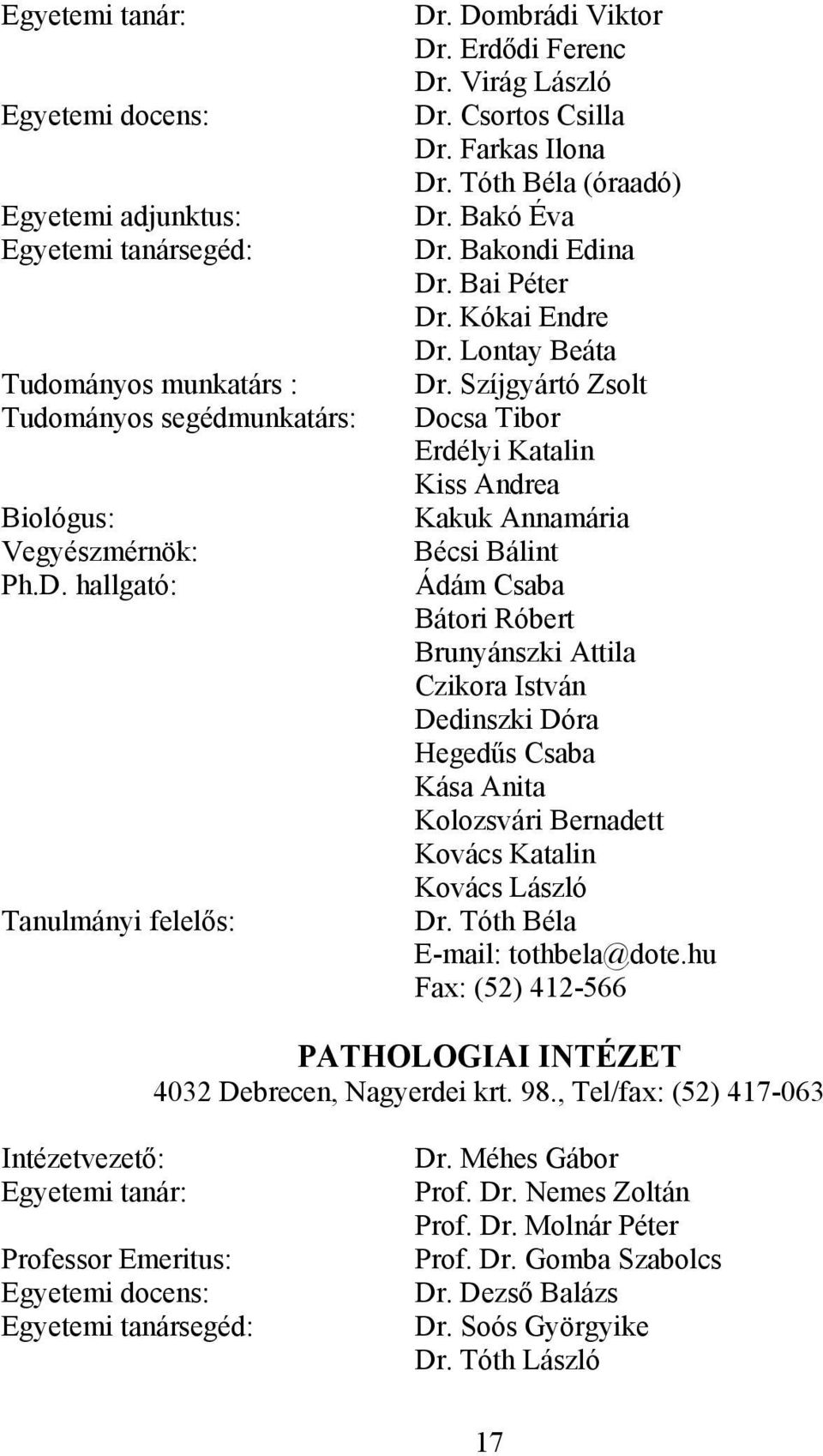 Egyetemi tanár: Dr. Dombrádi Viktor
Dr. Erdődi Ferenc
Dr. Virág László
Egyetemi docens: Dr. Csortos Csilla
Dr. Farkas Ilona
Dr. Tóth Béla (óraadó)
Egyetemi adjunktus: Dr. Bakó Éva
Egyetemi tanársegéd: Dr. Bakondi Edina
Dr. Bai Péter
Dr. Kókai Endre
Dr. Lontay Beáta
Tudományos munkatárs : Dr. Szíjgyártó Zsolt
Tudományos segédmunkatárs: Docsa Tibor
Erdélyi Katalin
Kiss Andrea
Biológus: Kakuk Annamária
Vegyészmérnök: Bécsi Bálint
Ph.D. hallgató: Ádám Csaba
Bátori Róbert
Brunyánszki Attila
Czikora István
Dedinszki Dóra
Hegedűs Csaba
Kása Anita
Kolozsvári Bernadett
Kovács Katalin
Kovács László
Tanulmányi felelős: Dr. Tóth Béla
E-mail: tothbela@dote.hu
Fax: (52) 412-566

PATHOLOGIAI INTÉZET
4032 Debrecen, Nagyerdei krt. 98., Tel/fax: (52) 417-063

Intézetvezető: Dr. Méhes Gábor
Egyetemi tanár: Prof. Dr. Nemes Zoltán
Prof. Dr. Molnár Péter
Professor Emeritus: Prof. Dr. Gomba Szabolcs
Egyetemi docens: Dr. Dezső Balázs
Egyetemi tanársegéd: Dr. Soós Györgyike
Dr. Tóth László

17